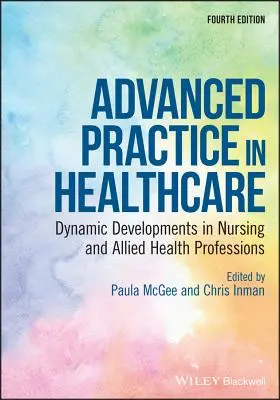 FOURTH EDITION

ADVANCED PRACTICE IN HEALTHCARE

Dynamic Developments in Nursing and Allied Health Professions

Edited by
Paula McGee and Chris Inman

WILEY Blackwell